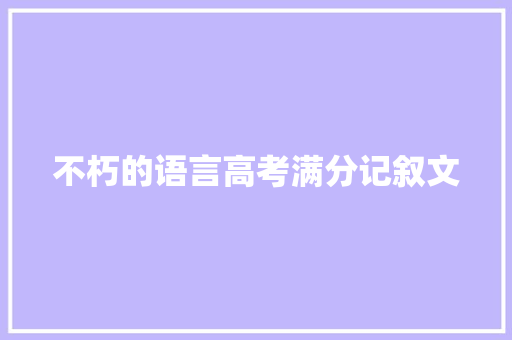 不朽的语言高考满分记叙文